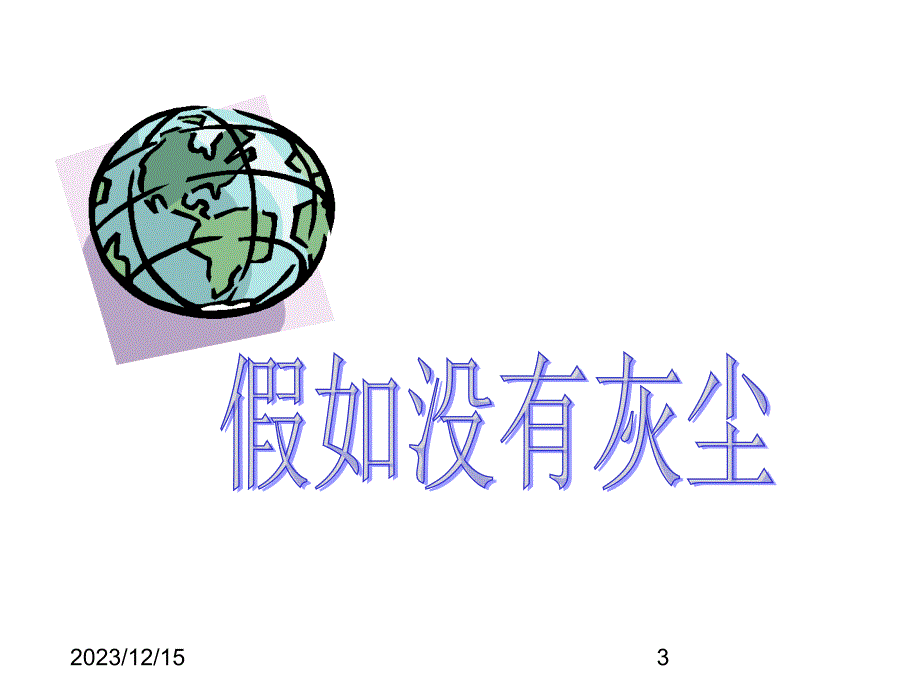 假如没有灰尘

2023/12/15

3